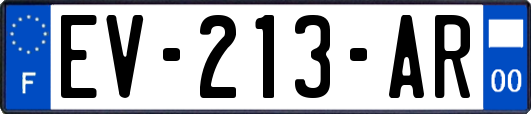 F
EV-213-AR
00